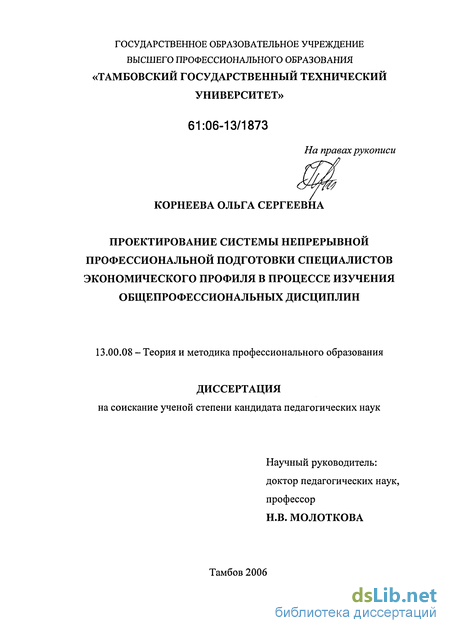 ГОСУДАРСТВЕННОЕ ОБРАЗОВАТЕЛЬНОЕ УЧРЕЖДЕНИЕ
ВЫСШЕГО ПРОФЕССИОНАЛЬНОГО ОБРАЗОВАНИЯ
«ТАМБОВСКИЙ ГОСУДАРСТВЕННЫЙ ТЕХНИЧЕСКИЙ УНИВЕРСИТЕТ»

61:06-13/1873

На правах рукописи

КОРНЕЕВА ОЛЬГА СЕРГЕЕВНА

ПРОЕКТИРОВАНИЕ СИСТЕМЫ НЕПРЕРЫВНОЙ ПРОФЕССИОНАЛЬНОЙ ПОДГОТОВКИ СПЕЦИАЛИСТОВ ЭКОНОМИЧЕСКОГО ПРОФИЛЯ В ПРОЦЕССЕ ИЗУЧЕНИЯ ОБЩЕПРОФЕССИОНАЛЬНЫХ ДИСЦИПЛИН

13.00.08 – Теория и методика профессионального образования

ДИССЕРТАЦИЯ
на соискание ученой степени кандидата педагогических наук

Научный руководитель:
доктор педагогических наук,
профессор
Н.В. МОЛОТКОВА

Тамбов 2006

dsLib.net
библиотека диссертаций